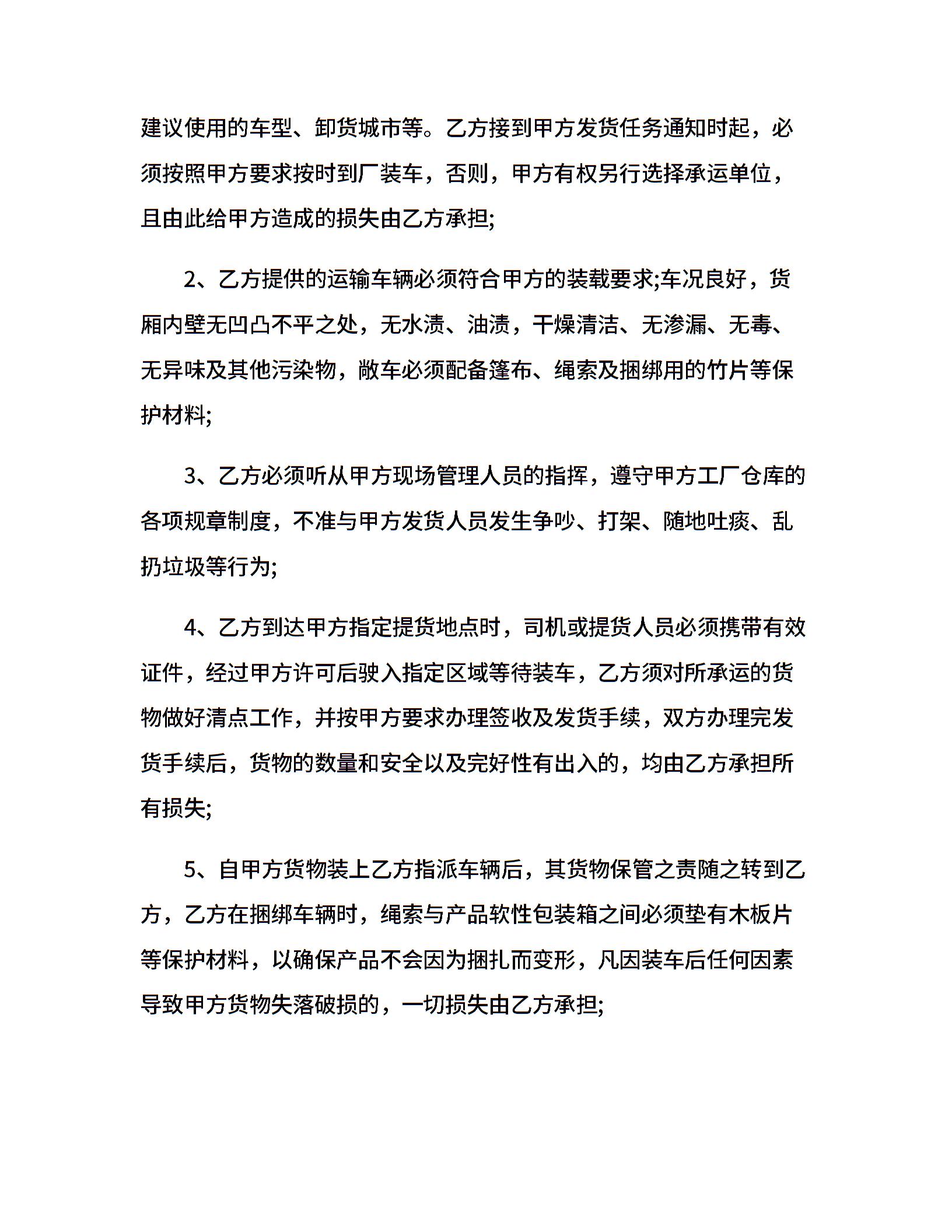 建议使用的车型、卸货城市等。乙方接到甲方发货任务通知时起，必须按照甲方要求按时到厂装车，否则，甲方有权另行选择承运单位，且由此给甲方造成的损失由乙方承担;

2、乙方提供的运输车辆必须符合甲方的装载要求;车况良好，货厢内壁无凹凸不平之处，无水渍、油渍，干燥清洁、无渗漏、无毒、无异味及其他污染物，敞车必须配备篷布、绳索及捆绑用的竹片等保护材料;

3、乙方必须听从甲方现场管理人员的指挥，遵守甲方工厂仓库的各项规章制度，不准与甲方发货人员发生争吵、打架、随地吐痰、乱扔垃圾等行为;

4、乙方到达甲方指定提货地点时，司机或提货人员必须携带有效证件，经过甲方许可后驶入指定区域等待装车，乙方须对所承运的货物做好清点工作，并按甲方要求办理签收及发货手续，双方办理完发货手续后，货物的数量和安全以及完好性有出入的，均由乙方承担所有损失;

5、自甲方货物装上乙方指派车辆后，其货物保管之责随之转到乙方，乙方在捆绑车辆时，绳索与产品软性包装箱之间必须垫有木板片等保护材料，以确保产品不会因为捆扎而变形，凡因装车后任何因素导致甲方货物失落破损的，一切损失由乙方承担;